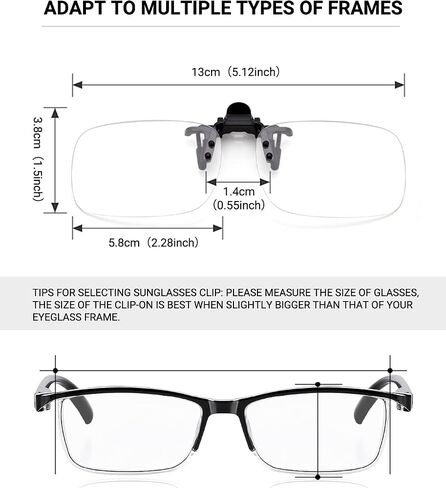 ADAPT TO MULTIPLE TYPES OF FRAMES

13cm（5.12inch）

3.8cm（1.5inch）

1.4cm
(0.55inch)

5.8cm（2.28inch）

TIPS FOR SELECTING SUNGLASSES CLIP: PLEASE MEASURE THE SIZE OF GLASSES, THE SIZE OF THE CLIP-ON IS BEST WHEN SLIGHTLY BIGGER THAN THAT OF YOUR EYEGLASS FRAME.